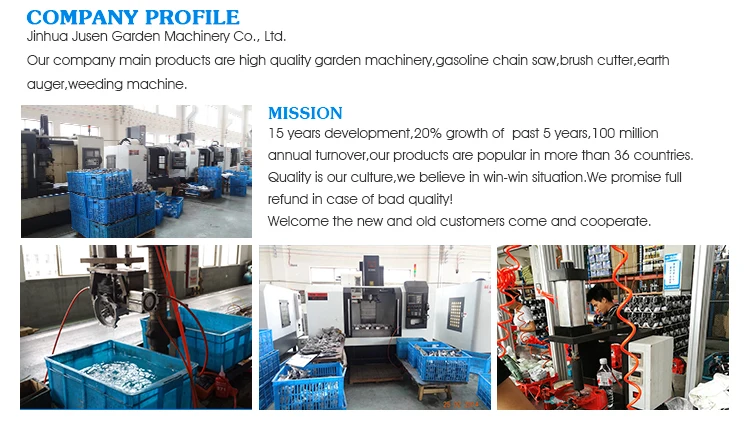 COMPANY PROFILE

Jinhua Jusen Garden Machinery Co., Ltd.

Our company main products are high quality garden machinery,gasoline chain saw,brush cutter,earth auger,weeding machine.

MISSION

15 years development,20% growth of past 5 years,100 million annual turnover,our products are popular in more than 36 countries.

Quality is our culture,we believe in win-win situation.We promise full refund in case of bad quality!

Welcome the new and old customers come and cooperate.